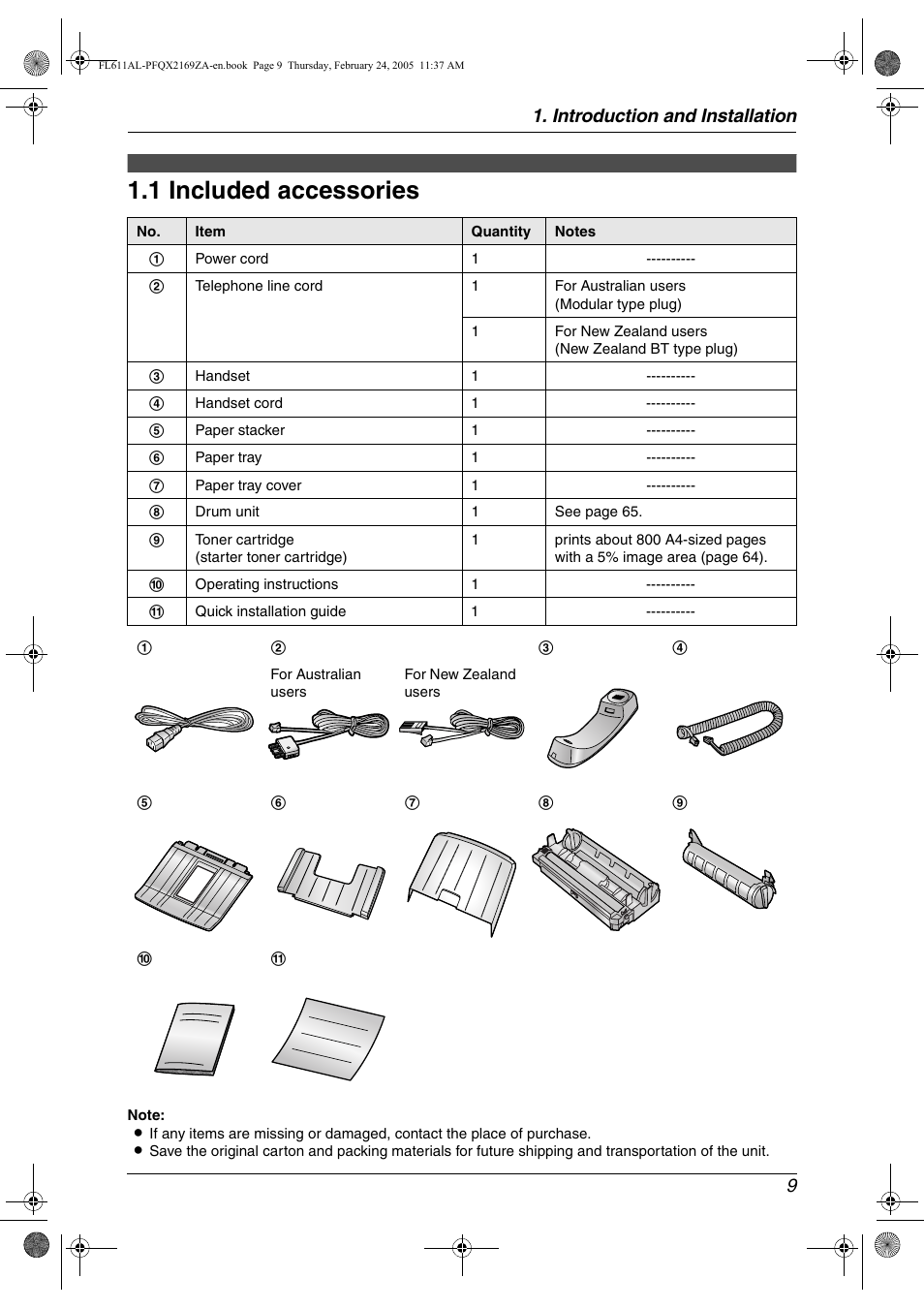 FL611AL-PFQX2169ZA-en.book Page 9 Thursday, February 24, 2005 11:37 AM

1. Introduction and Installation

1.1 Included accessories

| No. | Item | Quantity | Notes |
|---|---|---|---|
| ① | Power cord | 1 | ---------- |
| ② | Telephone line cord | 1 | For Australian users (Modular type plug) |
| | | 1 | For New Zealand users (New Zealand BT type plug) |
| ③ | Handset | 1 | ---------- |
| ④ | Handset cord | 1 | ---------- |
| ⑤ | Paper stacker | 1 | ---------- |
| ⑥ | Paper tray | 1 | ---------- |
| ⑦ | Paper tray cover | 1 | ---------- |
| ⑧ | Drum unit | 1 | See page 65. |
| ⑨ | Toner cartridge (starter toner cartridge) | 1 | prints about 800 A4-sized pages with a 5% image area (page 64). |
| ⑩ | Operating instructions | 1 | ---------- |
| ⑪ | Quick installation guide | 1 | ---------- |

① ② For Australian users For New Zealand users ③ ④

⑤ ⑥ ⑦ ⑧ ⑨

⑩ ⑪

Note:
● If any items are missing or damaged, contact the place of purchase.
● Save the original carton and packing materials for future shipping and transportation of the unit.

9